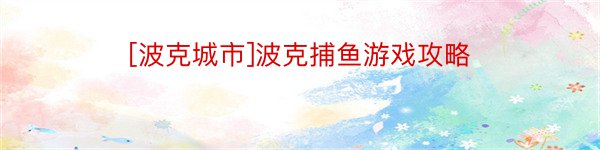 [波克城市]波克捕鱼游戏攻略